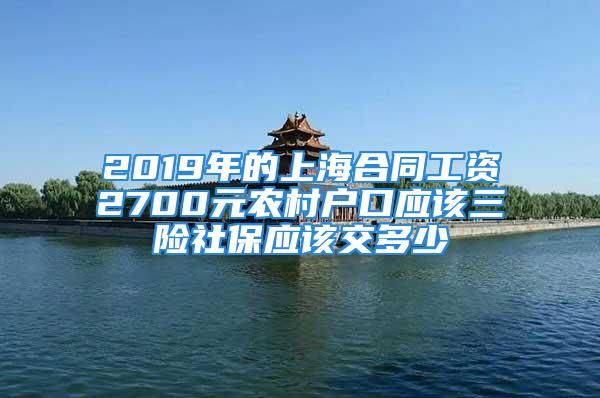 2019年的上海合同工资2700元农村户口应该三险社保应该交多少